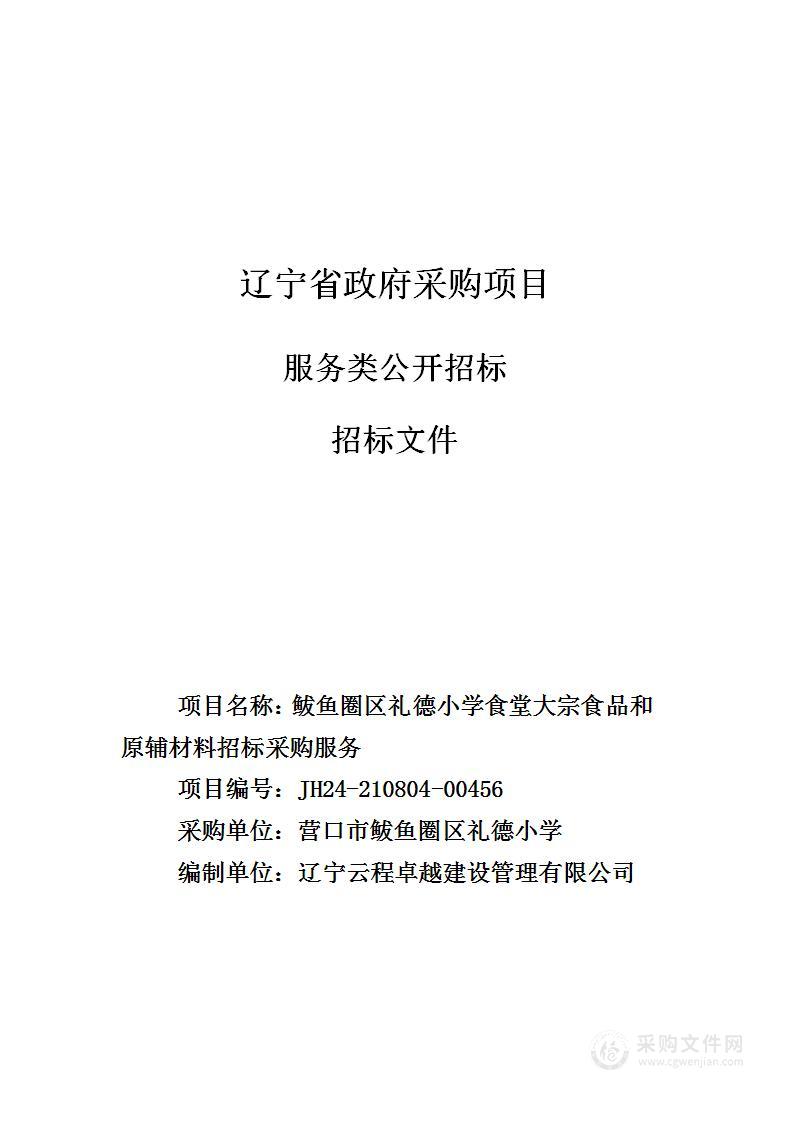 辽宁省政府采购项目

服务类公开招标

招标文件

项目名称：鲅鱼圈区礼德小学食堂大宗食品和原辅材料招标采购服务

项目编号：JH24-210804-00456

采购单位：营口市鲅鱼圈区礼德小学

编制单位：辽宁云程卓越建设管理有限公司

采购文件网
www.cgwenjian.com